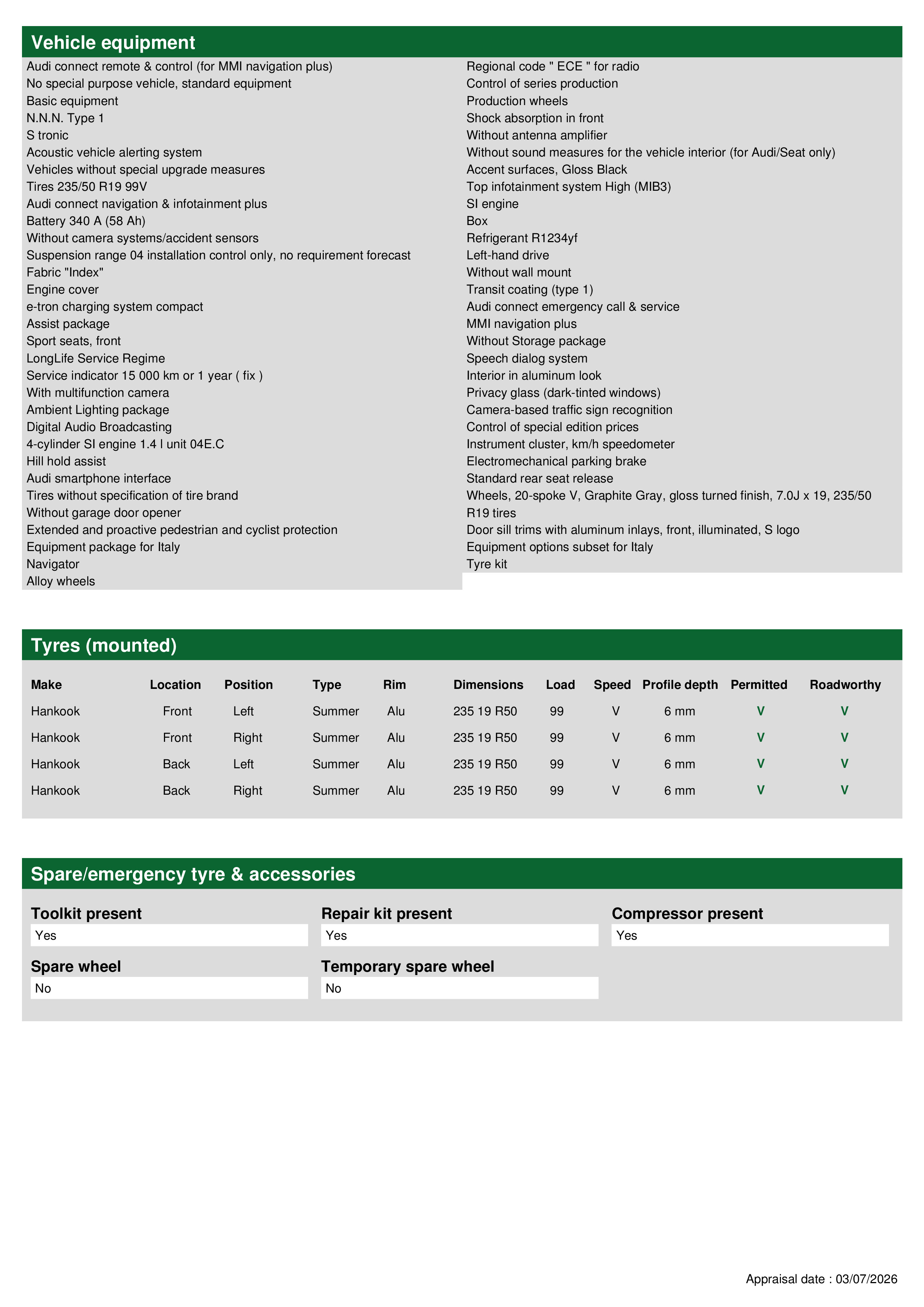 Vehicle equipment

Audi connect remote & control (for MMI navigation plus)
No special purpose vehicle, standard equipment
Basic equipment
N.N.N. Type 1
S tronic
Acoustic vehicle alerting system
Vehicles without special upgrade measures
Tires 235/50 R19 99V
Audi connect navigation & infotainment plus
Battery 340 A (58 Ah)
Without camera systems/accident sensors
Suspension range 04 installation control only, no requirement forecast
Fabric "Index"
Engine cover
e-tron charging system compact
Assist package
Sport seats, front
LongLife Service Regime
Service indicator 15 000 km or 1 year ( fix )
With multifunction camera
Ambient Lighting package
Digital Audio Broadcasting
4-cylinder SI engine 1.4 l unit 04E.C
Hill hold assist
Audi smartphone interface
Tires without specification of tire brand
Without garage door opener
Extended and proactive pedestrian and cyclist protection
Equipment package for Italy
Navigator
Alloy wheels

Regional code " ECE " for radio
Control of series production
Production wheels
Shock absorption in front
Without antenna amplifier
Without sound measures for the vehicle interior (for Audi/Seat only)
Accent surfaces, Gloss Black
Top infotainment system High (MIB3)
SI engine
Box
Refrigerant R1234yf
Left-hand drive
Without wall mount
Transit coating (type 1)
Audi connect emergency call & service
MMI navigation plus
Without Storage package
Speech dialog system
Interior in aluminum look
Privacy glass (dark-tinted windows)
Camera-based traffic sign recognition
Control of special edition prices
Instrument cluster, km/h speedometer
Electromechanical parking brake
Standard rear seat release
Wheels, 20-spoke V, Graphite Gray, gloss turned finish, 7.0J x 19, 235/50 R19 tires
Door sill trims with aluminum inlays, front, illuminated, S logo
Equipment options subset for Italy
Tyre kit

Tyres (mounted)

| Make | Location | Position | Type | Rim | Dimensions | Load | Speed | Profile depth | Permitted | Roadworthy |
|---|---|---|---|---|---|---|---|---|---|---|
| Hankook | Front | Left | Summer | Alu | 235 19 R50 | 99 | V | 6 mm | V | V |
| Hankook | Front | Right | Summer | Alu | 235 19 R50 | 99 | V | 6 mm | V | V |
| Hankook | Back | Left | Summer | Alu | 235 19 R50 | 99 | V | 6 mm | V | V |
| Hankook | Back | Right | Summer | Alu | 235 19 R50 | 99 | V | 6 mm | V | V |

Spare/emergency tyre & accessories

Toolkit present
Yes

Repair kit present
Yes

Compressor present
Yes

Spare wheel
No

Temporary spare wheel
No

Appraisal date : 03/07/2026